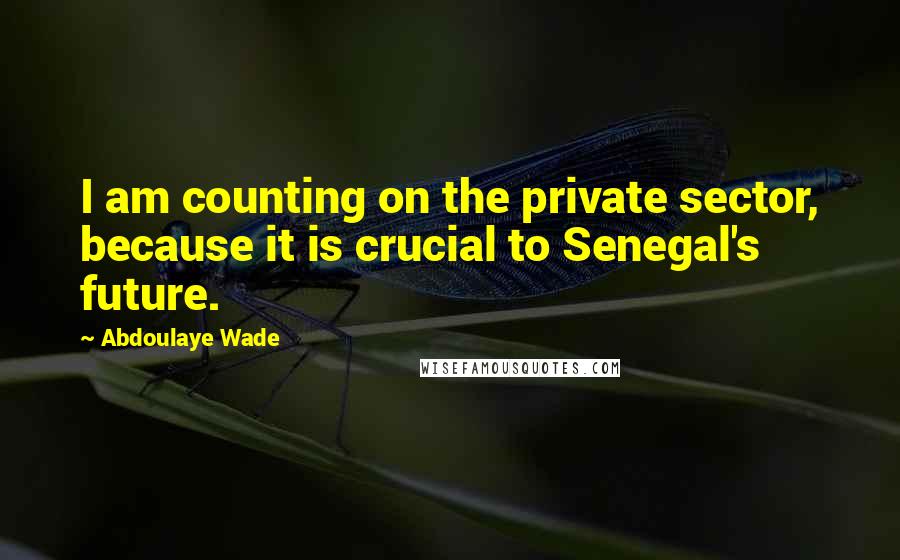 I am counting on the private sector, because it is crucial to Senegal's future.

~ Abdoulaye Wade

WISEFAMOUSQUOTES.COM